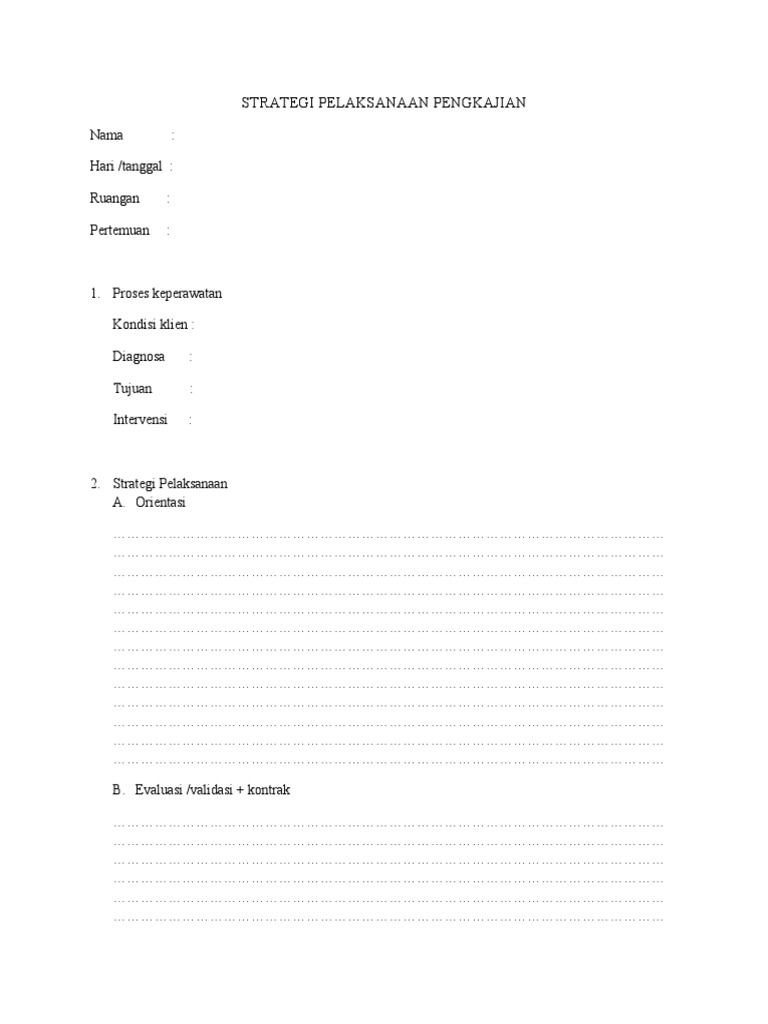 STRATEGI PELAKSANAAN PENGKAJIAN

Nama :

Hari /tanggal :

Ruangan :

Pertemuan :

1. Proses keperawatan

Kondisi klien :

Diagnosa :

Tujuan :

Intervensi :

2. Strategi Pelaksanaan

A. Orientasi

………………………………………………………………………………………………
………………………………………………………………………………………………
………………………………………………………………………………………………
………………………………………………………………………………………………
………………………………………………………………………………………………
………………………………………………………………………………………………
………………………………………………………………………………………………
………………………………………………………………………………………………
………………………………………………………………………………………………
………………………………………………………………………………………………
………………………………………………………………………………………………
………………………………………………………………………………………………
………………………………………………………………………………………………

B. Evaluasi /validasi + kontrak

………………………………………………………………………………………………
………………………………………………………………………………………………
………………………………………………………………………………………………
………………………………………………………………………………………………
………………………………………………………………………………………………
………………………………………………………………………………………………